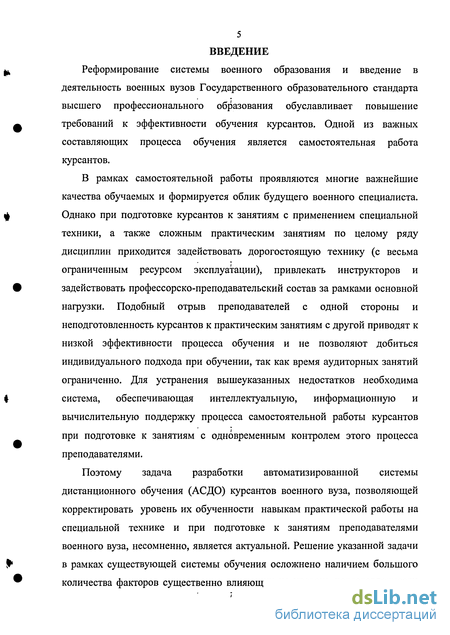 5

ВВЕДЕНИЕ

Реформирование системы военного образования и введение в деятельность военных вузов Государственного образовательного стандарта высшего профессионального образования обуславливает повышение требований к эффективности обучения курсантов. Одной из важных составляющих процесса обучения является самостоятельная работа курсантов.

В рамках самостоятельной работы проявляются многие важнейшие качества обучаемых и формируется облик будущего военного специалиста. Однако при подготовке курсантов к занятиям с применением специальной техники, а также сложным практическим занятиям по целому ряду дисциплин приходится задействовать дорогостоящую технику (с весьма ограниченным ресурсом эксплуатации), привлекать инструкторов и задействовать профессорско-преподавательский состав за рамками основной нагрузки. Подобный отрыв преподавателей с одной стороны и неподготовленность курсантов к практическим занятиям с другой приводят к низкой эффективности процесса обучения и не позволяют добиться индивидуального подхода при обучении, так как время аудиторных занятий ограниченно. Для устранения вышеуказанных недостатков необходима система, обеспечивающая интеллектуальную, информационную и вычислительную поддержку процесса самостоятельной работы курсантов при подготовке к занятиям с одновременным контролем этого процесса преподавателями.

Поэтому задача разработки автоматизированной системы дистанционного обучения (АСДО) курсантов военного вуза, позволяющей корректировать уровень их обученности навыкам практической работы на специальной технике и при подготовке к занятиям преподавателями военного вуза, несомненно, является актуальной. Решение указанной задачи в рамках существующей системы обучения осложнено наличием большого количества факторов существенно влияющ

dsLib.net
библиотека диссертаций